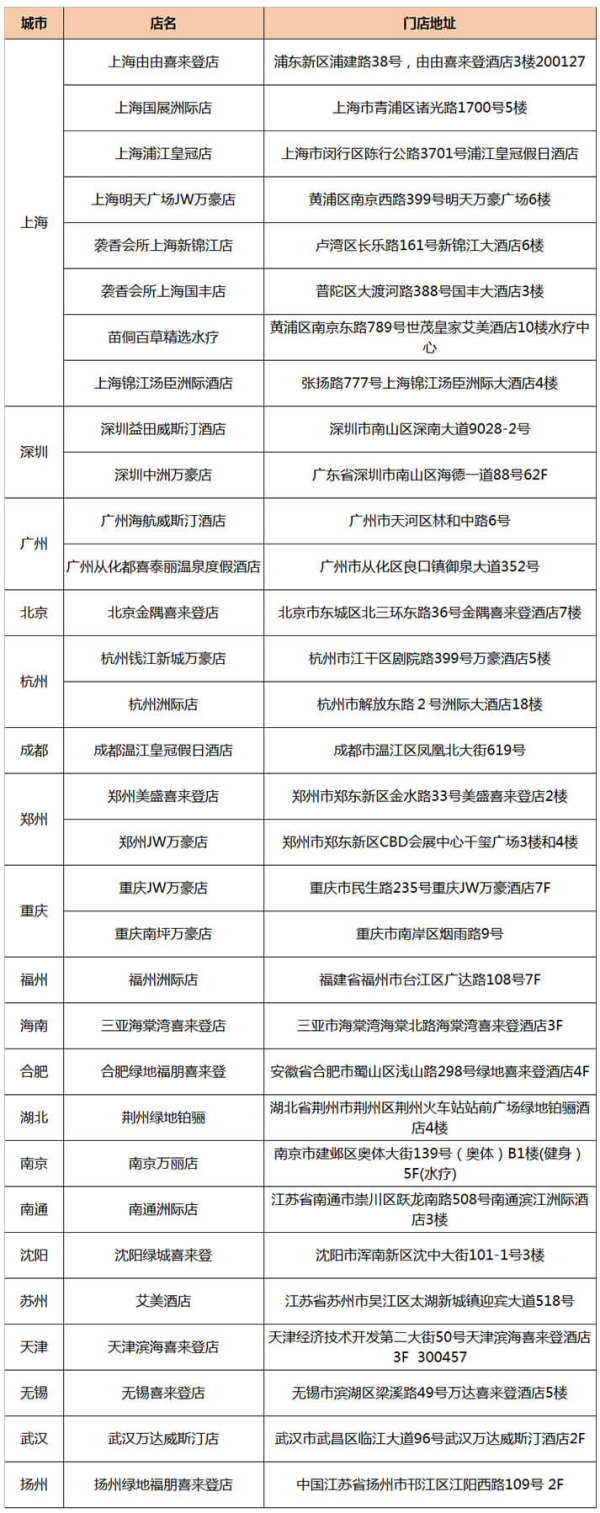 | 城市 | 店名 | 门店地址 |
|---|---|---|
| 上海 | 上海由由喜来登店 | 浦东新区浦建路38号，由由喜来登酒店3楼200127 |
| | 上海国展洲际店 | 上海市青浦区诸光路1700号5楼 |
| | 上海浦江皇冠店 | 上海市闵行区陈行公路3701号浦江皇冠假日酒店 |
| | 上海明天广场JW万豪店 | 黄浦区南京西路399号明天万豪广场6楼 |
| | 袭香会所上海新锦江店 | 卢湾区长乐路161号新锦江大酒店6楼 |
| | 袭香会所上海国丰店 | 普陀区大渡河路388号国丰大酒店3楼 |
| | 苗侗百草精选水疗 | 黄浦区南京东路789号世茂皇家艾美酒店10楼水疗中心 |
| | 上海锦江汤臣洲际酒店 | 张扬路777号上海锦江汤臣洲际大酒店4楼 |
| 深圳 | 深圳益田威斯汀酒店 | 深圳市南山区深南大道9028-2号 |
| | 深圳中洲万豪店 | 广东省深圳市南山区海德一道88号62F |
| 广州 | 广州海航威斯汀酒店 | 广州市天河区林和中路6号 |
| | 广州从化都喜泰丽温泉度假酒店 | 广州市从化区良口镇御泉大道352号 |
| 北京 | 北京金隅喜来登店 | 北京市东城区北三环东路36号金隅喜来登酒店7楼 |
| 杭州 | 杭州钱江新城万豪店 | 杭州市江干区剧院路399号万豪酒店5楼 |
| | 杭州洲际店 | 杭州市解放东路 2 号洲际大酒店18楼 |
| 成都 | 成都温江皇冠假日酒店 | 成都市温江区凤凰北大街619号 |
| 郑州 | 郑州美盛喜来登店 | 郑州市郑东新区金水路33号美盛喜来登店2楼 |
| | 郑州JW万豪店 | 郑州市郑东新区CBD会展中心千玺广场3楼和4楼 |
| 重庆 | 重庆JW万豪店 | 重庆市民生路235号重庆JW万豪酒店7F |
| | 重庆南坪万豪店 | 重庆市南岸区烟雨路9号 |
| 福州 | 福州洲际店 | 福建省福州市台江区广达路108号7F |
| 海南 | 三亚海棠湾喜来登店 | 三亚市海棠湾海棠北路海棠湾喜来登酒店3F |
| 合肥 | 合肥绿地福朋喜来登 | 安徽省合肥市蜀山区浅山路298号绿地喜来登酒店4F |
| 湖北 | 荆州绿地铂骊 | 湖北省荆州市荆州区荆州火车站站前广场绿地铂骊酒店4楼 |
| 南京 | 南京万丽店 | 南京市建邺区奥体大街139号（奥体）B1楼(健身）5F(水疗) |
| 南通 | 南通洲际店 | 江苏省南通市崇川区跃龙南路508号南通滨江洲际酒店3楼 |
| 沈阳 | 沈阳绿城喜来登 | 沈阳市浑南新区沈中大街101-1号3楼 |
| 苏州 | 艾美酒店 | 江苏省苏州市吴江区太湖新城镇迎宾大道518号 |
| 天津 | 天津滨海喜来登店 | 天津经济技术开发第二大街50号天津滨海喜来登酒店3F 300457 |
| 无锡 | 无锡喜来登店 | 无锡市滨湖区梁溪路49号万达喜来登酒店5楼 |
| 武汉 | 武汉万达威斯汀店 | 武汉市武昌区临江大道96号武汉万达威斯汀酒店2F |
| 扬州 | 扬州绿地福朋喜来登店 | 中国江苏省扬州市邗江区江阳西路109号 2F |